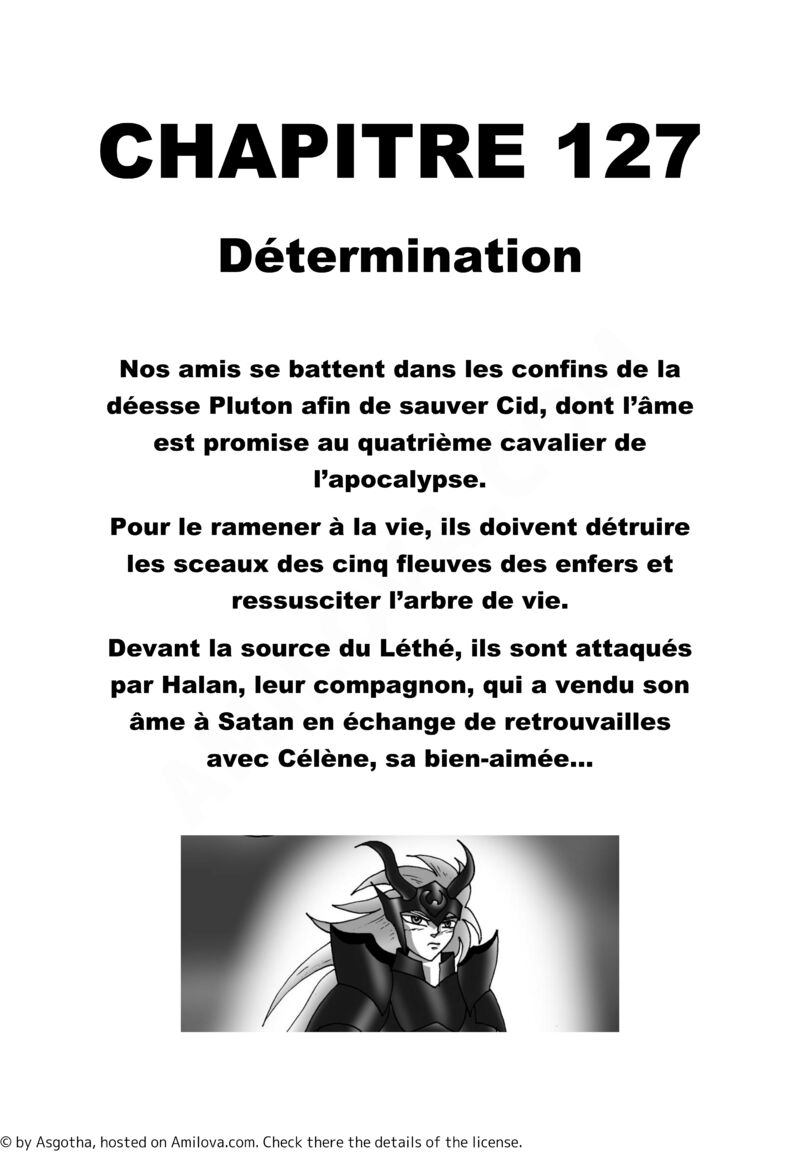 CHAPITRE 127

Détermination

Nos amis se battent dans les confins de la déesse Pluton afin de sauver Cid, dont l'âme est promise au quatrième cavalier de l'apocalypse.

Pour le ramener à la vie, ils doivent détruire les sceaux des cinq fleuves des enfers et ressusciter l'arbre de vie.

Devant la source du Léthé, ils sont attaqués par Halan, leur compagnon, qui a vendu son âme à Satan en échange de retrouvailles avec Célène, sa bien-aimée...

© by Asgotha, hosted on Amilova.com. Check there the details of the license.